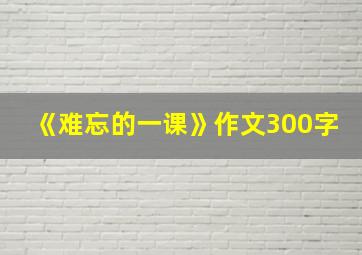 《难忘的一课》作文300字